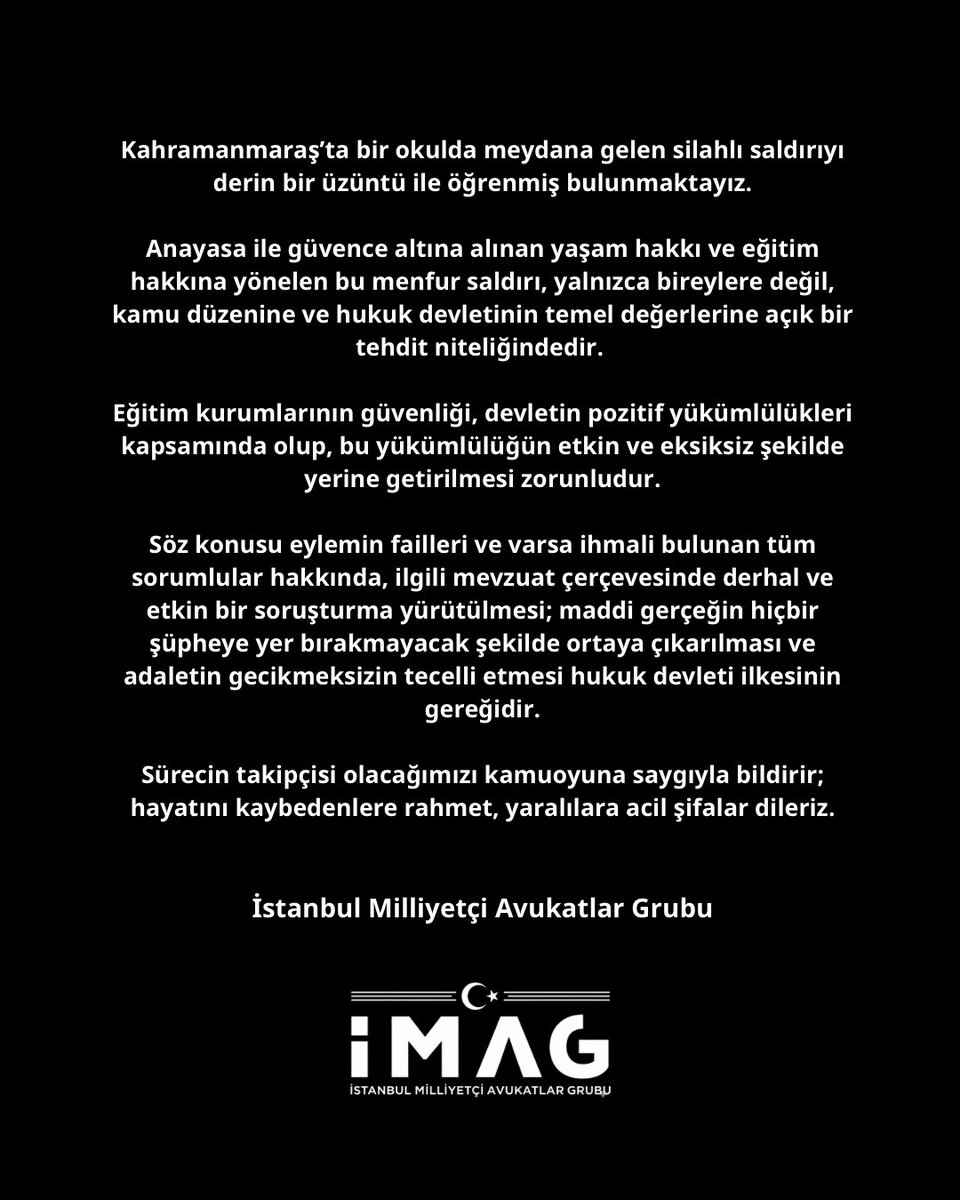 Kahramanmaraş'ta bir okulda meydana gelen silahlı saldırıyı derin bir üzüntü ile öğrenmiş bulunmaktayız.

Anayasa ile güvence altına alınan yaşam hakkı ve eğitim hakkına yönelen bu menfur saldırı, yalnızca bireylere değil, kamu düzenine ve hukuk devletinin temel değerlerine açık bir tehdit niteliğindedir.

Eğitim kurumlarının güvenliği, devletin pozitif yükümlülükleri kapsamında olup, bu yükümlülüğün etkin ve eksiksiz şekilde yerine getirilmesi zorunludur.

Söz konusu eylemin failleri ve varsa ihmali bulunan tüm sorumlular hakkında, ilgili mevzuat çerçevesinde derhal ve etkin bir soruşturma yürütülmesi; maddi gerçeğin hiçbir şüpheye yer bırakmayacak şekilde ortaya çıkarılması ve adaletin gecikmeksizin tecelli etmesi hukuk devleti ilkesinin gereğidir.

Sürecin takipçisi olacağımızı kamuoyuna saygıyla bildirir; hayatını kaybedenlere rahmet, yaralılara acil şifalar dileriz.

İstanbul Milliyetçi Avukatlar Grubu

İMAG
İSTANBUL MİLLİYETÇİ AVUKATLAR GRUBU